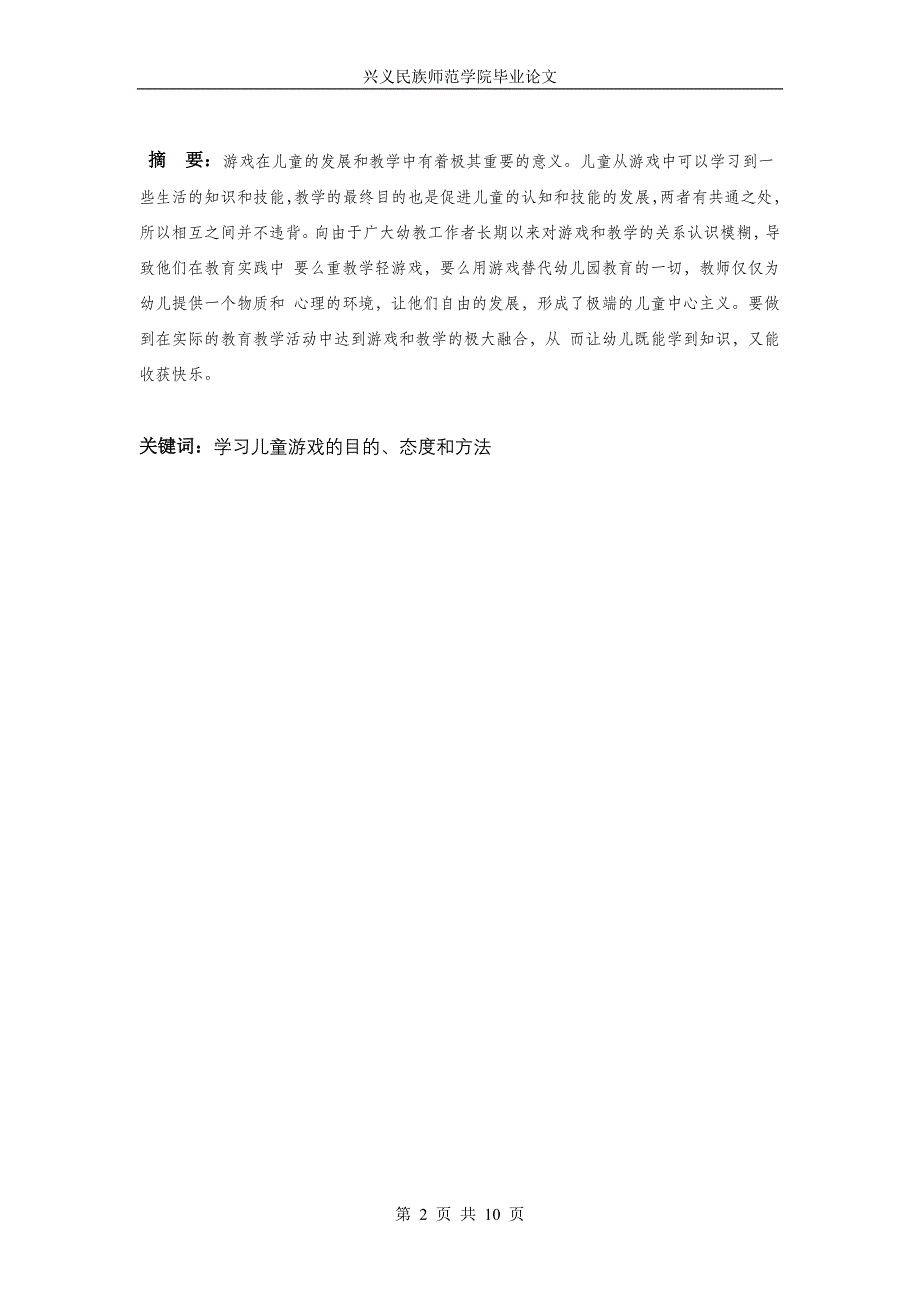 兴义民族师范学院毕业论文

摘　要：游戏在儿童的发展和教学中有着极其重要的意义。儿童从游戏中可以学习到一些生活的知识和技能,教学的最终目的也是促进儿童的认知和技能的发展,两者有共通之处,所以相互之间并不违背。向由于广大幼教工作者长期以来对游戏和教学的关系认识模糊，导致他们在教育实践中 要么重教学轻游戏，要么用游戏替代幼儿园教育的一切，教师仅仅为幼儿提供一个物质和 心理的环境，让他们自由的发展，形成了极端的儿童中心主义。要做到在实际的教育教学活动中达到游戏和教学的极大融合，从 而让幼儿既能学到知识，又能收获快乐。

关键词：学习儿童游戏的目的、态度和方法

第 2 页 共 10 页